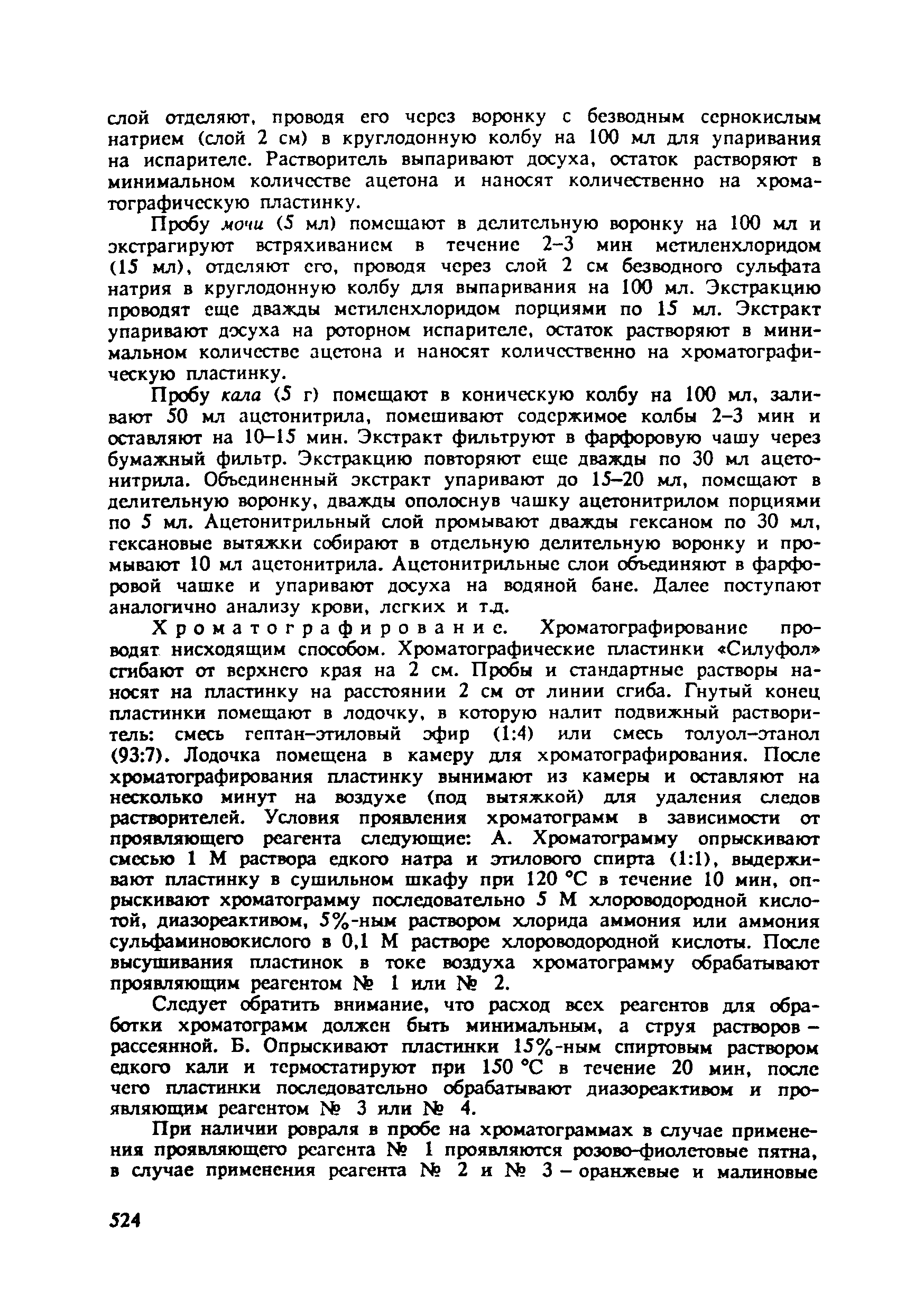 слой отделяют, проводя его через воронку с безводным сернокислым натрием (слой 2 см) в круглодонную колбу на 100 мл для упаривания на испарителе. Растворитель выпаривают досуха, остаток растворяют в минимальном количестве ацетона и наносят количественно на хроматографическую пластинку.

Пробу мочи (5 мл) помещают в делительную воронку на 100 мл и экстрагируют встряхиванием в течение 2–3 мин метиленхлоридом (15 мл), отделяют его, проводя через слой 2 см безводного сульфата натрия в круглодонную колбу для выпаривания на 100 мл. Экстракцию проводят еще дважды метиленхлоридом порциями по 15 мл. Экстракт упаривают досуха на роторном испарителе, остаток растворяют в минимальном количестве ацетона и наносят количественно на хроматографическую пластинку.

Пробу кала (5 г) помещают в коническую колбу на 100 мл, заливают 50 мл ацетонитрила, помешивают содержимое колбы 2–3 мин и оставляют на 10–15 мин. Экстракт фильтруют в фарфоровую чашу через бумажный фильтр. Экстракцию повторяют еще дважды по 30 мл ацетонитрила. Объединенный экстракт упаривают до 15–20 мл, помещают в делительную воронку, дважды ополоснув чашку ацетонитрилом порциями по 5 мл. Ацетонитрильный слой промывают дважды гексаном по 30 мл, гексановые вытяжки собирают в отдельную делительную воронку и промывают 10 мл ацетонитрила. Ацетонитрильные слои объединяют в фарфоровой чашке и упаривают досуха на водяной бане. Далее поступают аналогично анализу крови, легких и т.д.

Хроматографирование. Хроматографирование проводят нисходящим способом. Хроматографические пластинки «Силуфол» сгибают от верхнего края на 2 см. Пробы и стандартные растворы наносят на пластинку на расстоянии 2 см от линии сгиба. Гнутый конец пластинки помещают в лодочку, в которую налит подвижный растворитель: смесь гептан–этиловый эфир (1:4) или смесь толуол–этанол (93:7). Лодочка помещена в камеру для хроматографирования. После хроматографирования пластинку вынимают из камеры и оставляют на несколько минут на воздухе (под вытяжкой) для удаления следов растворителей. Условия проявления хроматограмм в зависимости от проявляющего реагента следующие: А. Хроматограмму опрыскивают смесью 1 М раствора едкого натра и этилового спирта (1:1), выдерживают пластинку в сушильном шкафу при 120 °С в течение 10 мин, опрыскивают хроматограмму последовательно 5 М хлороводородной кислотой, диазореактивом, 5%-ным раствором хлорида аммония или аммония сульфаминовокислого в 0,1 М растворе хлороводородной кислоты. После высушивания пластинок в токе воздуха хроматограмму обрабатывают проявляющим реагентом № 1 или № 2.

Следует обратить внимание, что расход всех реагентов для обработки хроматограмм должен быть минимальным, а струя растворов – рассеянной. Б. Опрыскивают пластинки 15%-ным спиртовым раствором едкого кали и термостатируют при 150 °С в течение 20 мин, после чего пластинки последовательно обрабатывают диазореактивом и проявляющим реагентом № 3 или № 4.

При наличии ровраля в пробе на хроматограммах в случае применения проявляющего реагента № 1 проявляются розово-фиолетовые пятна, в случае применения реагента № 2 и № 3 – оранжевые и малиновые

524